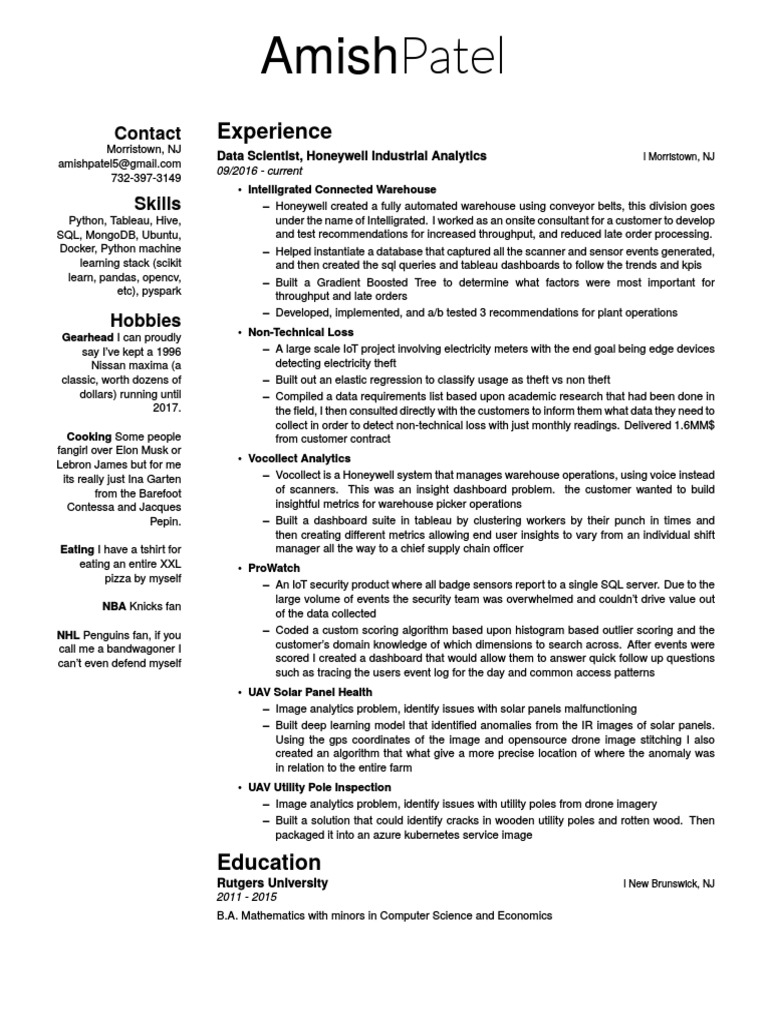 AmishPatel

Contact
Morristown, NJ
amishpatel5@gmail.com
732-397-3149

Skills
Python, Tableau, Hive, SQL, MongoDB, Ubuntu, Docker, Python machine learning stack (scikit learn, pandas, opencv, etc), pyspark

Hobbies
Gearhead I can proudly say I've kept a 1996 Nissan maxima (a classic, worth dozens of dollars) running until 2017.

Cooking Some people fangirl over Elon Musk or Lebron James but for me its really just Ina Garten from the Barefoot Contessa and Jacques Pepin.

Eating I have a tshirt for eating an entire XXL pizza by myself

NBA Knicks fan

NHL Penguins fan, if you call me a bandwagoner I can't even defend myself

Experience
Data Scientist, Honeywell Industrial Analytics | Morristown, NJ
09/2016 - current

• Intelligrated Connected Warehouse
– Honeywell created a fully automated warehouse using conveyor belts, this division goes under the name of Intelligrated. I worked as an onsite consultant for a customer to develop and test recommendations for increased throughput, and reduced late order processing.
– Helped instantiate a database that captured all the scanner and sensor events generated, and then created the sql queries and tableau dashboards to follow the trends and kpis
– Built a Gradient Boosted Tree to determine what factors were most important for throughput and late orders
– Developed, implemented, and a/b tested 3 recommendations for plant operations

• Non-Technical Loss
– A large scale IoT project involving electricity meters with the end goal being edge devices detecting electricity theft
– Built out an elastic regression to classify usage as theft vs non theft
– Compiled a data requirements list based upon academic research that had been done in the field, I then consulted directly with the customers to inform them what data they need to collect in order to detect non-technical loss with just monthly readings. Delivered 1.6MM$ from customer contract

• Vocollect Analytics
– Vocollect is a Honeywell system that manages warehouse operations, using voice instead of scanners. This was an insight dashboard problem. the customer wanted to build insightful metrics for warehouse picker operations
– Built a dashboard suite in tableau by clustering workers by their punch in times and then creating different metrics allowing end user insights to vary from an individual shift manager all the way to a chief supply chain officer

• ProWatch
– An IoT security product where all badge sensors report to a single SQL server. Due to the large volume of events the security team was overwhelmed and couldn't drive value out of the data collected
– Coded a custom scoring algorithm based upon histogram based outlier scoring and the customer's domain knowledge of which dimensions to search across. After events were scored I created a dashboard that would allow them to answer quick follow up questions such as tracing the users event log for the day and common access patterns

• UAV Solar Panel Health
– Image analytics problem, identify issues with solar panels malfunctioning
– Built deep learning model that identified anomalies from the IR images of solar panels. Using the gps coordinates of the image and opensource drone image stitching I also created an algorithm that what give a more precise location of where the anomaly was in relation to the entire farm

• UAV Utility Pole Inspection
– Image analytics problem, identify issues with utility poles from drone imagery
– Built a solution that could identify cracks in wooden utility poles and rotten wood. Then packaged it into an azure kubernetes service image

Education
Rutgers University | New Brunswick, NJ
2011 - 2015
B.A. Mathematics with minors in Computer Science and Economics